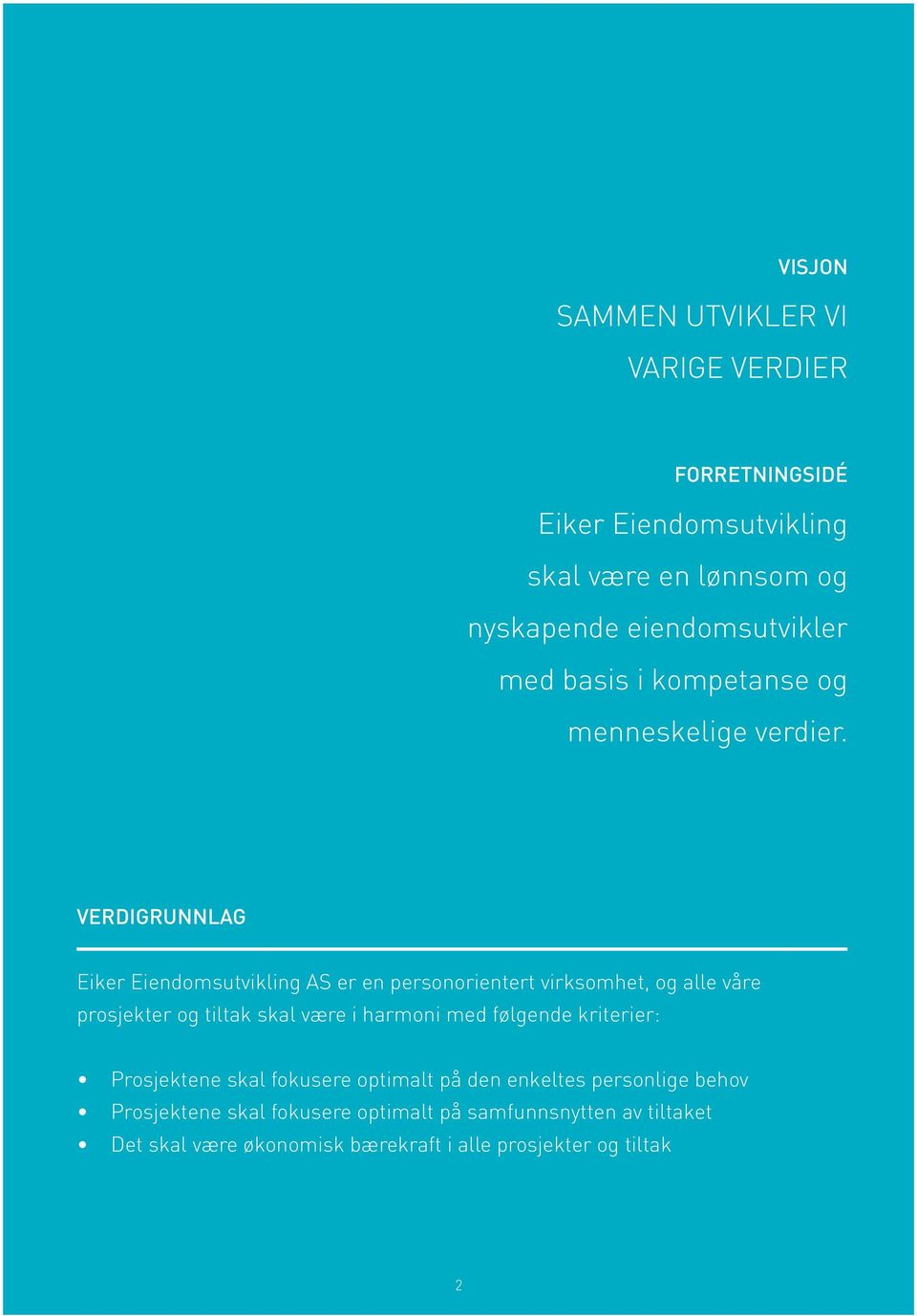 VISJON

SAMMEN UTVIKLER VI VARIGE VERDIER

FORRETNINGSIDÉ

Eiker Eiendomsutvikling skal være en lønnsom og nyskapende eiendomsutvikler med basis i kompetanse og menneskelige verdier.

VERDIGRUNNLAG

Eiker Eiendomsutvikling AS er en personorientert virksomhet, og alle våre prosjekter og tiltak skal være i harmoni med følgende kriterier:

• Prosjektene skal fokusere optimalt på den enkeltes personlige behov
• Prosjektene skal fokusere optimalt på samfunnsnytten av tiltaket
• Det skal være økonomisk bærekraft i alle prosjekter og tiltak

2